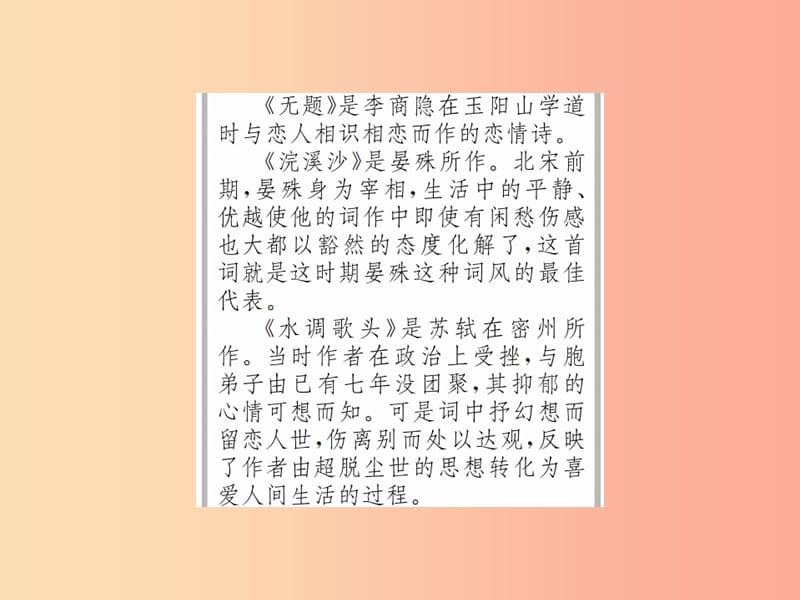 《无题》是李商隐在玉阳山学道时与恋人相识相恋而作的恋情诗。

《浣溪沙》是晏殊所作。北宋前期，晏殊身为宰相，生活中的平静、优越使他的词作中即使有闲愁伤感也大都以豁然的态度化解了，这首词就是这时期晏殊这种词风的最佳代表。

《水调歌头》是苏轼在密州所作。当时作者在政治上受挫，与胞弟子由已有七年没团聚，其抑郁的心情可想而知。可是词中抒幻想而留恋人世，伤离别而处以达观，反映了作者由超脱尘世的思想转化为喜爱人间生活的过程。